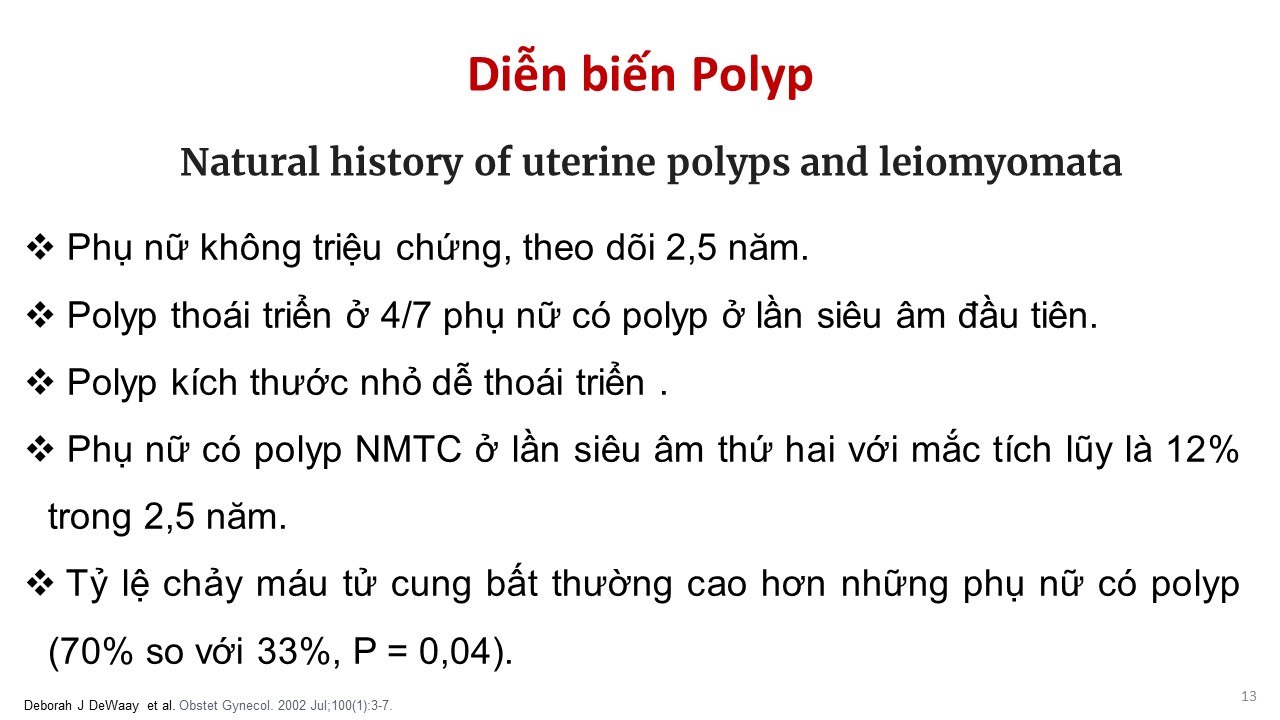 Diễn biến Polyp

Natural history of uterine polyps and leiomyomata

❖ Phụ nữ không triệu chứng, theo dõi 2,5 năm.

❖ Polyp thoái triển ở 4/7 phụ nữ có polyp ở lần siêu âm đầu tiên.

❖ Polyp kích thước nhỏ dễ thoái triển .

❖ Phụ nữ có polyp NMTC ở lần siêu âm thứ hai với mắc tích lũy là 12% trong 2,5 năm.

❖ Tỷ lệ chảy máu tử cung bất thường cao hơn những phụ nữ có polyp (70% so với 33%, P = 0,04).

Deborah J DeWaay et al. Obstet Gynecol. 2002 Jul;100(1):3-7.

13